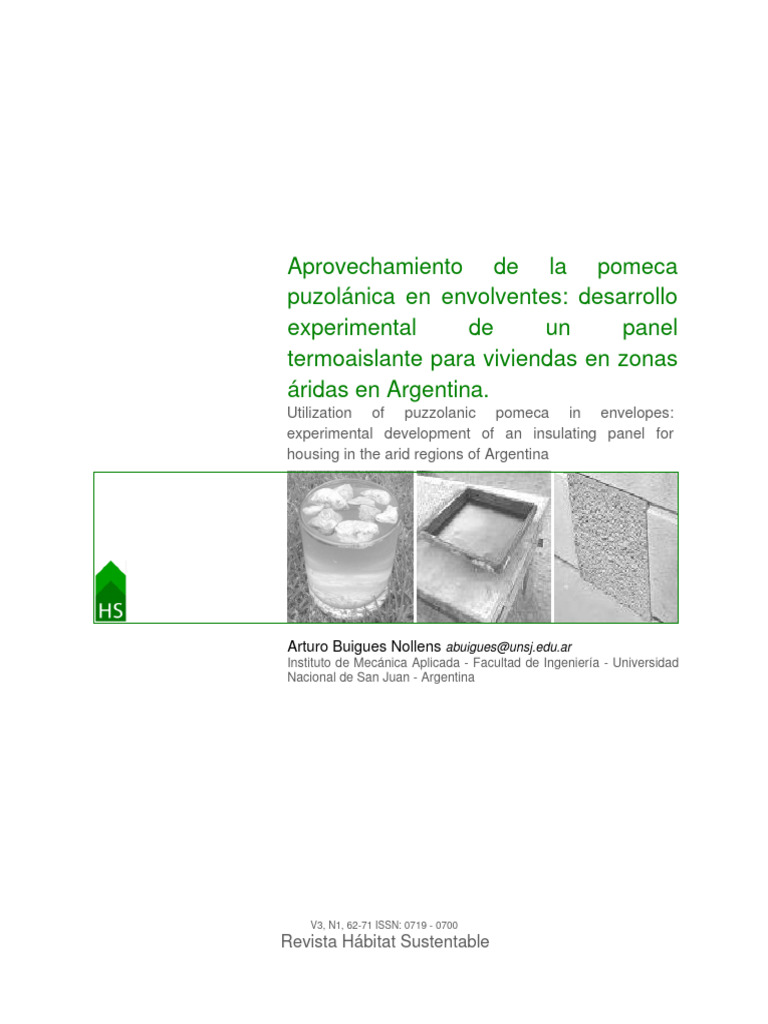 Aprovechamiento de la pomeca puzolánica en envolventes: desarrollo experimental de un panel termoaislante para viviendas en zonas áridas en Argentina.

Utilization of puzzolanic pomeca in envelopes: experimental development of an insulating panel for housing in the arid regions of Argentina

HS

Arturo Buigues Nollens abuigues@unsj.edu.ar
Instituto de Mecánica Aplicada - Facultad de Ingeniería - Universidad Nacional de San Juan - Argentina

V3, N1, 62-71 ISSN: 0719 - 0700
Revista Hábitat Sustentable